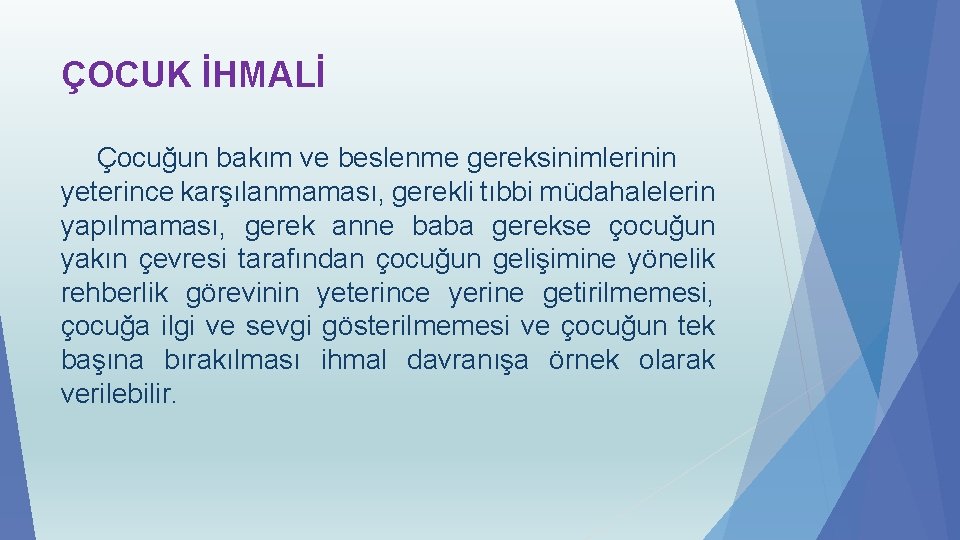 ÇOCUK İHMALİ

Çocuğun bakım ve beslenme gereksinimlerinin yeterince karşılanmaması, gerekli tıbbi müdahalelerin yapılmaması, gerek anne baba gerekse çocuğun yakın çevresi tarafından çocuğun gelişimine yönelik rehberlik görevinin yeterince yerine getirilmemesi, çocuğa ilgi ve sevgi gösterilmemesi ve çocuğun tek başına bırakılması ihmal davranışa örnek olarak verilebilir.